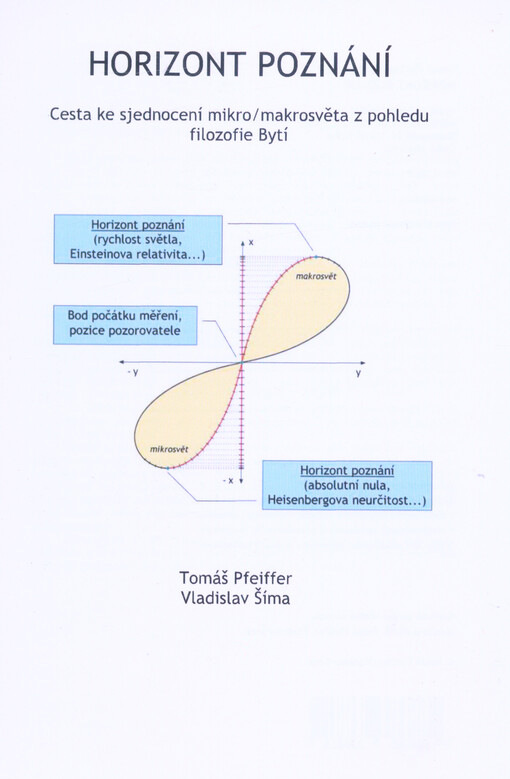 HORIZONT POZNÁNÍ

Cesta ke sjednocení mikro/makrosvěta z pohledu filozofie Bytí

Horizont poznání
(rychlost světla, Einsteinova relativita...)

x

makrosvět

Bod počátku měření, pozice pozorovatele

- y

y

mikrosvět

- x

Horizont poznání
(absolutní nula, Heisenbergova neurčitost...)

Tomáš Pfeiffer
Vladislav Šíma